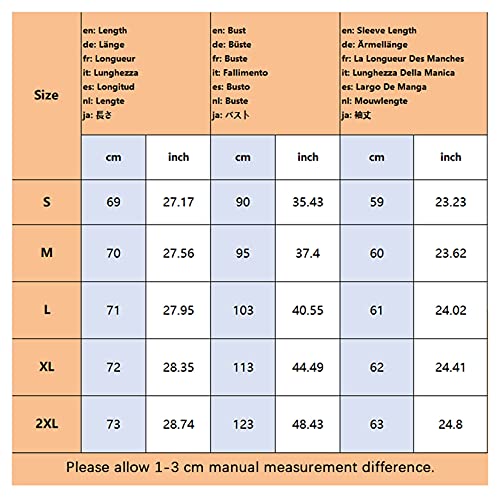 | Size | en: Length de: Länge fr: Longueur it: Lunghezza es: Longitud nl: Lengte ja: 長さ | | en: Bust de: Büste fr: Buste it: Fallimento es: Busto nl: Buste ja: バスト | | en: Sleeve Length de: Ärmellänge fr: La Longueur Des Manches it: Lunghezza Della Manica es: Largo De Manga nl: Mouwlengte ja: 袖丈 | |
|---|---|---|---|---|---|---|
| | cm | inch | cm | inch | cm | inch |
| S | 69 | 27.17 | 90 | 35.43 | 59 | 23.23 |
| M | 70 | 27.56 | 95 | 37.4 | 60 | 23.62 |
| L | 71 | 27.95 | 103 | 40.55 | 61 | 24.02 |
| XL | 72 | 28.35 | 113 | 44.49 | 62 | 24.41 |
| 2XL | 73 | 28.74 | 123 | 48.43 | 63 | 24.8 |

Please allow 1-3 cm manual measurement difference.